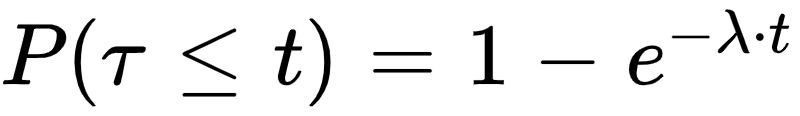 $P(\tau \leq t) = 1 - e^{-\lambda \cdot t}$